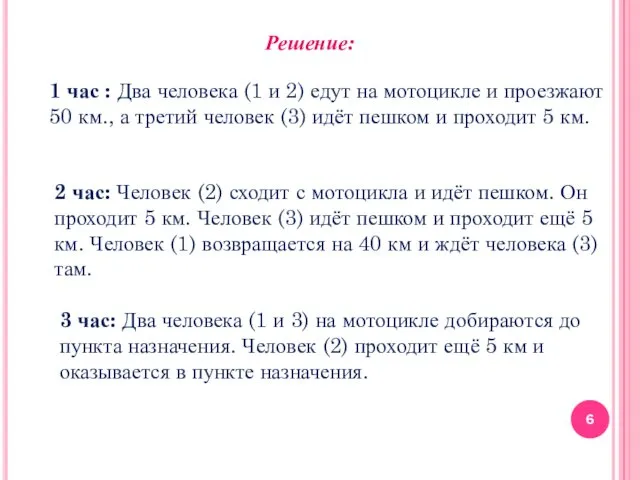 Решение:

1 час : Два человека (1 и 2) едут на мотоцикле и проезжают 50 км., а третий человек (3) идёт пешком и проходит 5 км.

2 час: Человек (2) сходит с мотоцикла и идёт пешком. Он проходит 5 км. Человек (3) идёт пешком и проходит ещё 5 км. Человек (1) возвращается на 40 км и ждёт человека (3) там.

3 час: Два человека (1 и 3) на мотоцикле добираются до пункта назначения. Человек (2) проходит ещё 5 км и оказывается в пункте назначения.

6